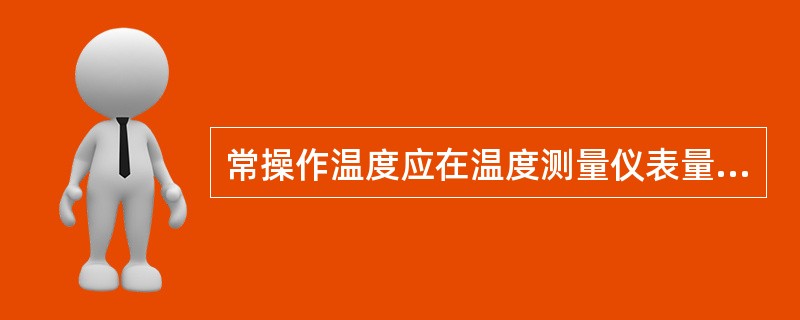 常操作温度应在温度测量仪表量...